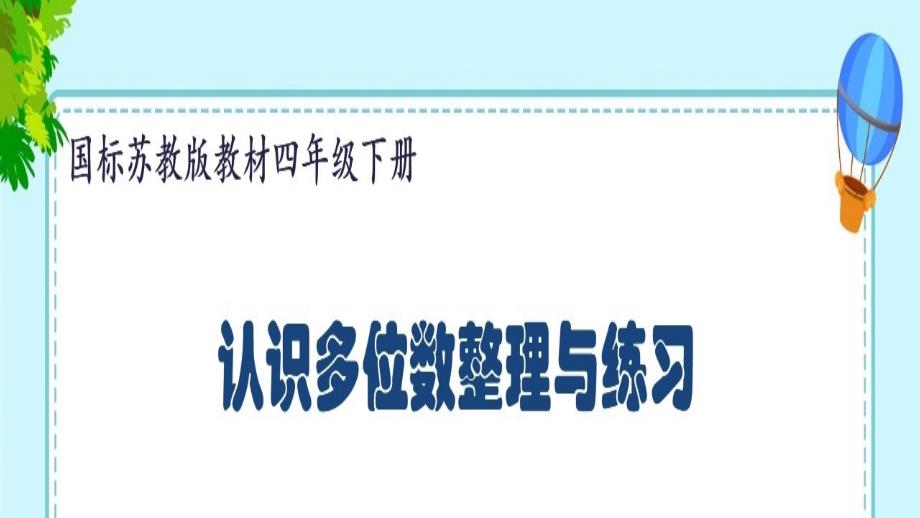 国标苏教版教材四年级下册

认识多位数整理与练习